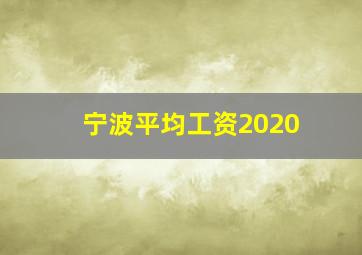 宁波平均工资2020